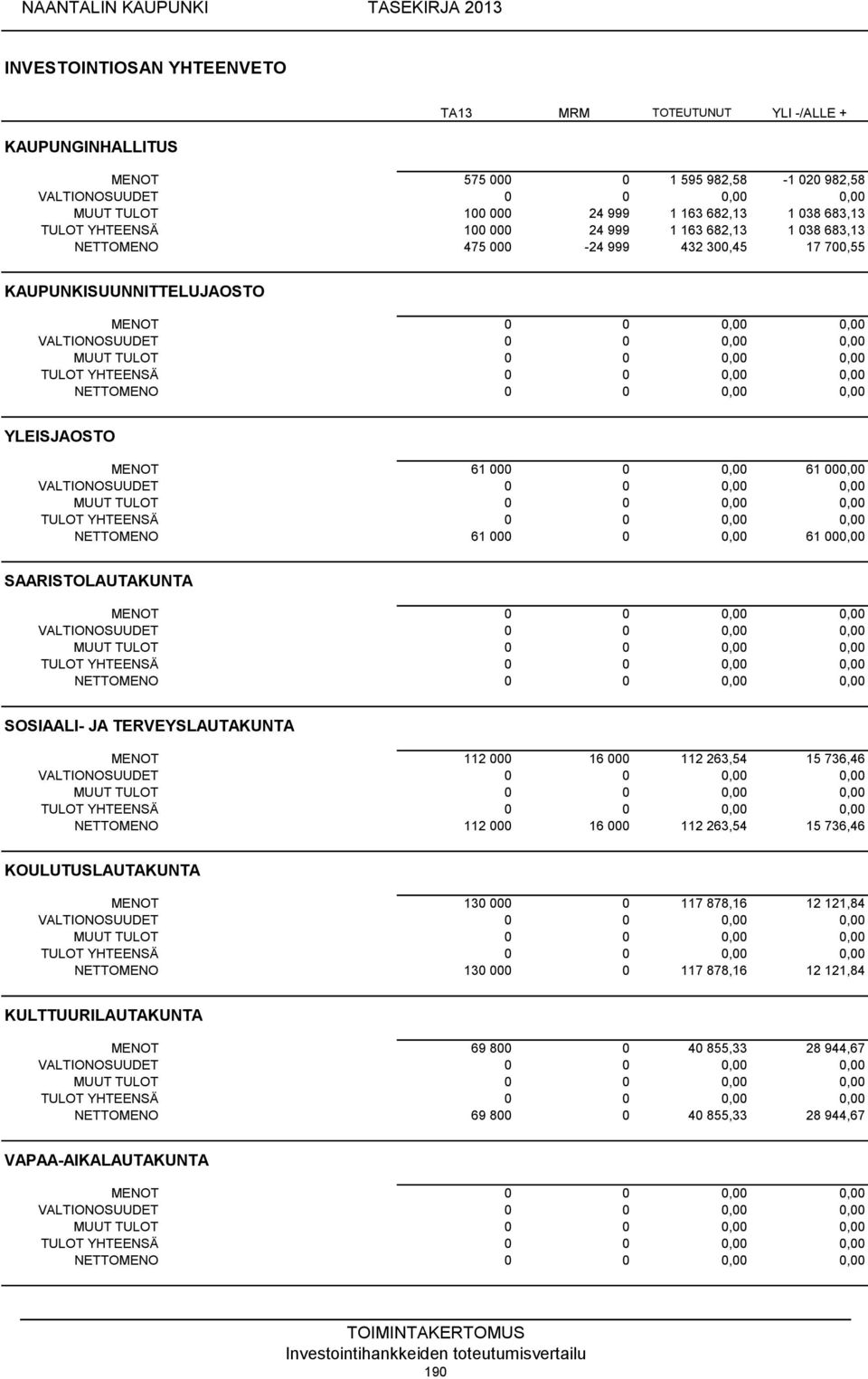 NAANTALIN KAUPUNKI TASEKIRJA 2013

INVESTOINTIOSAN YHTEENVETO

| | TA13 | MRM | TOTEUTUNUT | YLI -/ALLE + |
|---|---|---|---|---|
| KAUPUNGINHALLITUS | | | | |
| MENOT | 575 000 | 0 | 1 595 982,58 | -1 020 982,58 |
| VALTIONOSUUDET | 0 | 0 | 0,00 | 0,00 |
| MUUT TULOT | 100 000 | 24 999 | 1 163 682,13 | 1 038 683,13 |
| TULOT YHTEENSÄ | 100 000 | 24 999 | 1 163 682,13 | 1 038 683,13 |
| NETTOMENO | 475 000 | -24 999 | 432 300,45 | 17 700,55 |
| KAUPUNKISUUNNITTELUJAOSTO | | | | |
| MENOT | 0 | 0 | 0,00 | 0,00 |
| VALTIONOSUUDET | 0 | 0 | 0,00 | 0,00 |
| MUUT TULOT | 0 | 0 | 0,00 | 0,00 |
| TULOT YHTEENSÄ | 0 | 0 | 0,00 | 0,00 |
| NETTOMENO | 0 | 0 | 0,00 | 0,00 |
| YLEISJAOSTO | | | | |
| MENOT | 61 000 | 0 | 0,00 | 61 000,00 |
| VALTIONOSUUDET | 0 | 0 | 0,00 | 0,00 |
| MUUT TULOT | 0 | 0 | 0,00 | 0,00 |
| TULOT YHTEENSÄ | 0 | 0 | 0,00 | 0,00 |
| NETTOMENO | 61 000 | 0 | 0,00 | 61 000,00 |
| SAARISTOLAUTAKUNTA | | | | |
| MENOT | 0 | 0 | 0,00 | 0,00 |
| VALTIONOSUUDET | 0 | 0 | 0,00 | 0,00 |
| MUUT TULOT | 0 | 0 | 0,00 | 0,00 |
| TULOT YHTEENSÄ | 0 | 0 | 0,00 | 0,00 |
| NETTOMENO | 0 | 0 | 0,00 | 0,00 |
| SOSIAALI- JA TERVEYSLAUTAKUNTA | | | | |
| MENOT | 112 000 | 16 000 | 112 263,54 | 15 736,46 |
| VALTIONOSUUDET | 0 | 0 | 0,00 | 0,00 |
| MUUT TULOT | 0 | 0 | 0,00 | 0,00 |
| TULOT YHTEENSÄ | 0 | 0 | 0,00 | 0,00 |
| NETTOMENO | 112 000 | 16 000 | 112 263,54 | 15 736,46 |
| KOULUTUSLAUTAKUNTA | | | | |
| MENOT | 130 000 | 0 | 117 878,16 | 12 121,84 |
| VALTIONOSUUDET | 0 | 0 | 0,00 | 0,00 |
| MUUT TULOT | 0 | 0 | 0,00 | 0,00 |
| TULOT YHTEENSÄ | 0 | 0 | 0,00 | 0,00 |
| NETTOMENO | 130 000 | 0 | 117 878,16 | 12 121,84 |
| KULTTUURILAUTAKUNTA | | | | |
| MENOT | 69 800 | 0 | 40 855,33 | 28 944,67 |
| VALTIONOSUUDET | 0 | 0 | 0,00 | 0,00 |
| MUUT TULOT | 0 | 0 | 0,00 | 0,00 |
| TULOT YHTEENSÄ | 0 | 0 | 0,00 | 0,00 |
| NETTOMENO | 69 800 | 0 | 40 855,33 | 28 944,67 |
| VAPAA-AIKALAUTAKUNTA | | | | |
| MENOT | 0 | 0 | 0,00 | 0,00 |
| VALTIONOSUUDET | 0 | 0 | 0,00 | 0,00 |
| MUUT TULOT | 0 | 0 | 0,00 | 0,00 |
| TULOT YHTEENSÄ | 0 | 0 | 0,00 | 0,00 |
| NETTOMENO | 0 | 0 | 0,00 | 0,00 |

TOIMINTAKERTOMUS
Investointihankkeiden toteutumisvertailu
190